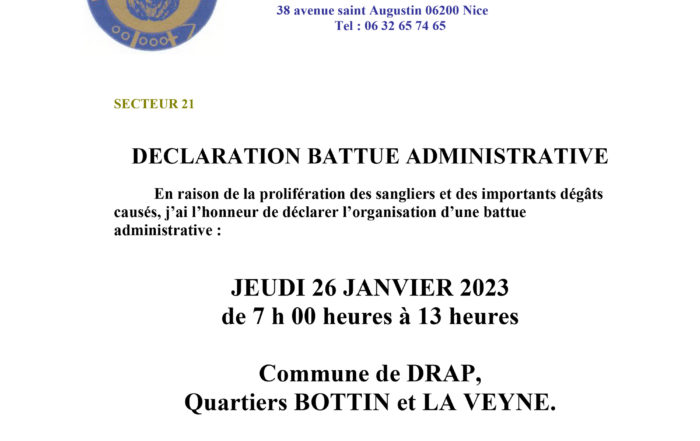 38 avenue saint Augustin 06200 Nice
Tel : 06 32 65 74 65

SECTEUR 21

DECLARATION BATTUE ADMINISTRATIVE

En raison de la prolifération des sangliers et des importants dégâts causés, j'ai l'honneur de déclarer l'organisation d'une battue administrative :

JEUDI 26 JANVIER 2023
de 7 h 00 heures à 13 heures

Commune de DRAP,
Quartiers BOTTIN et LA VEYNE.